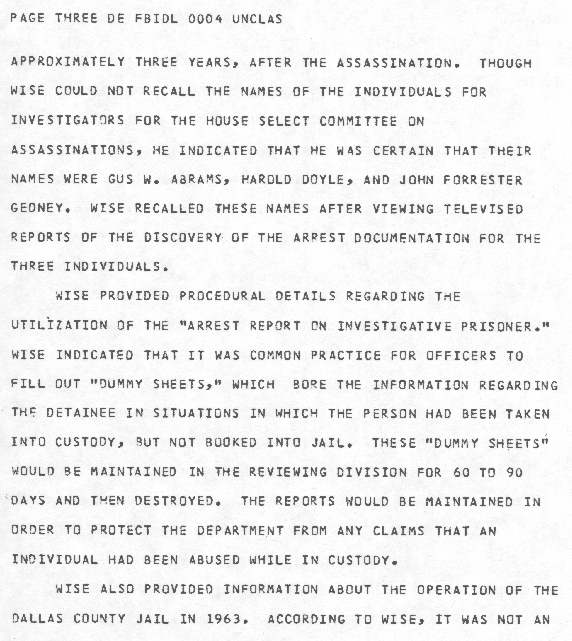 PAGE THREE DE FBIDL 0004 UNCLAS

APPROXIMATELY THREE YEARS, AFTER THE ASSASSINATION. THOUGH WISE COULD NOT RECALL THE NAMES OF THE INDIVIDUALS FOR INVESTIGATORS FOR THE HOUSE SELECT COMMITTEE ON ASSASSINATIONS, HE INDICATED THAT HE WAS CERTAIN THAT THEIR NAMES WERE GUS W. ABRAMS, HAROLD DOYLE, AND JOHN FORRESTER GEDNEY. WISE RECALLED THESE NAMES AFTER VIEWING TELEVISED REPORTS OF THE DISCOVERY OF THE ARREST DOCUMENTATION FOR THE THREE INDIVIDUALS.

WISE PROVIDED PROCEDURAL DETAILS REGARDING THE UTILIZATION OF THE "ARREST REPORT ON INVESTIGATIVE PRISONER." WISE INDICATED THAT IT WAS COMMON PRACTICE FOR OFFICERS TO FILL OUT "DUMMY SHEETS," WHICH BORE THE INFORMATION REGARDING THE DETAINEE IN SITUATIONS IN WHICH THE PERSON HAD BEEN TAKEN INTO CUSTODY, BUT NOT BOOKED INTO JAIL. THESE "DUMMY SHEETS" WOULD BE MAINTAINED IN THE REVIEWING DIVISION FOR 60 TO 90 DAYS AND THEN DESTROYED. THE REPORTS WOULD BE MAINTAINED IN ORDER TO PROTECT THE DEPARTMENT FROM ANY CLAIMS THAT AN INDIVIDUAL HAD BEEN ABUSED WHILE IN CUSTODY.

WISE ALSO PROVIDED INFORMATION ABOUT THE OPERATION OF THE DALLAS COUNTY JAIL IN 1963. ACCORDING TO WISE, IT WAS NOT AN